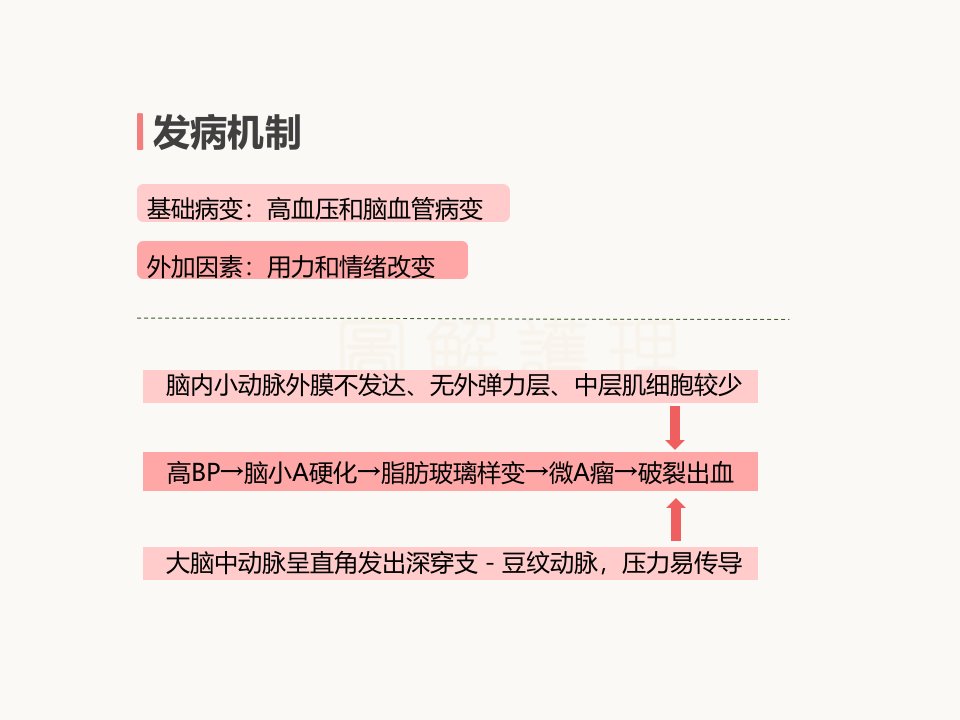 发病机制

基础病变：高血压和脑血管病变

外加因素：用力和情绪改变

脑内小动脉外膜不发达、无外弹力层、中层肌细胞较少

高BP→脑小A硬化→脂肪玻璃样变→微A瘤→破裂出血

大脑中动脉呈直角发出深穿支 - 豆纹动脉，压力易传导

圖解護理